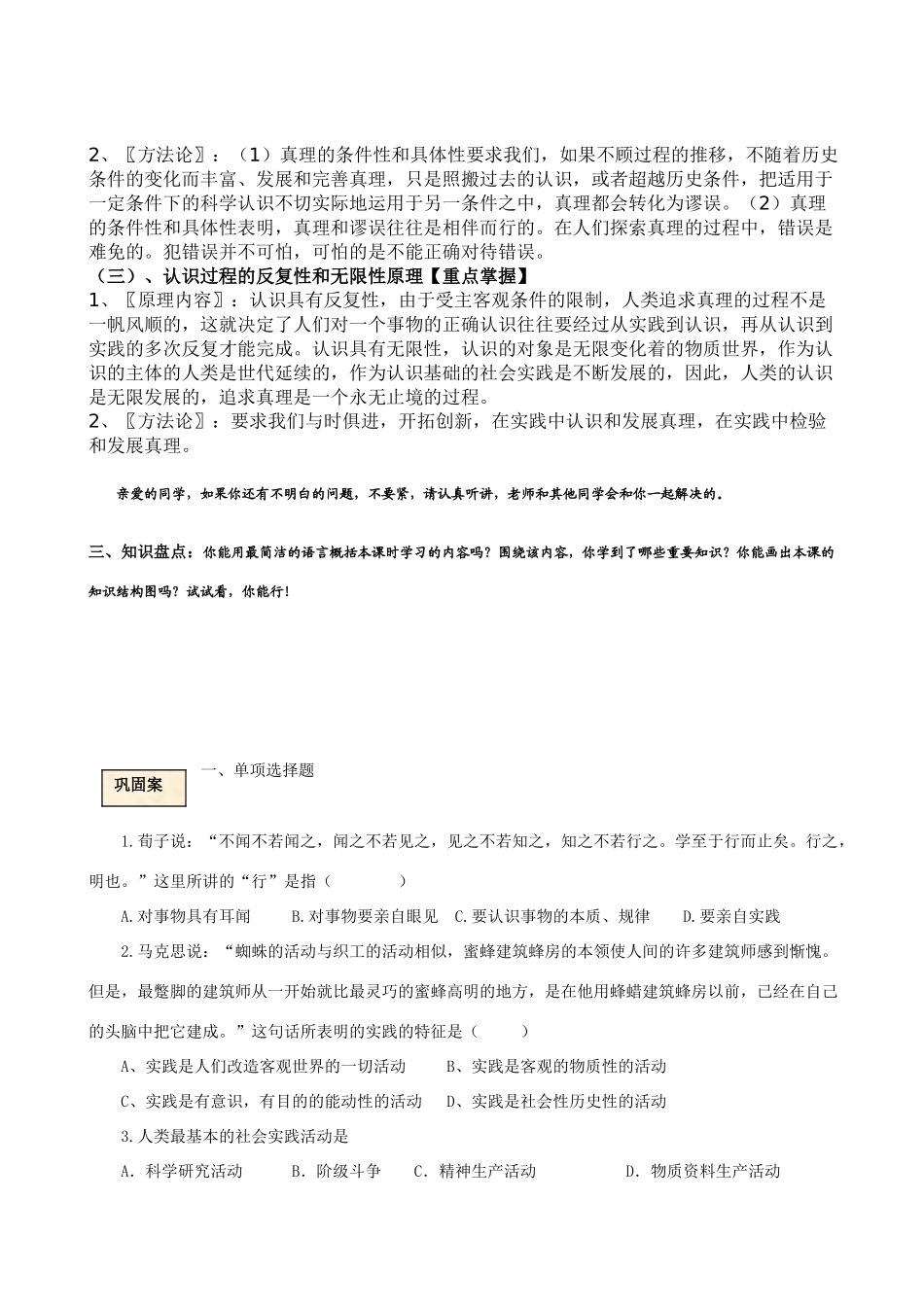 2、〖方法论〗：（1）真理的条件性和具体性要求我们，如果不顾过程的推移，不随着历史条件的变化而丰富、发展和完善真理，只是照搬过去的认识，或者超越历史条件，把适用于一定条件下的科学认识不切实际地运用于另一条件之中，真理都会转化为谬误。（2）真理的条件性和具体性表明，真理和谬误往往是相伴而行的。在人们探索真理的过程中，错误是难免的。犯错误并不可怕，可怕的是不能正确对待错误。

（三）、认识过程的反复性和无限性原理【重点掌握】

1、〖原理内容〗：认识具有反复性，由于受主客观条件的限制，人类追求真理的过程不是一帆风顺的，这就决定了人们对一个事物的正确认识往往要经过从实践到认识，再从认识到实践的多次反复才能完成。认识具有无限性，认识的对象是无限变化着的物质世界，作为认识的主体的人类是世代延续的，作为认识基础的社会实践是不断发展的，因此，人类的认识是无限发展的，追求真理是一个永无止境的过程。

2、〖方法论〗：要求我们与时俱进，开拓创新，在实践中认识和发展真理，在实践中检验和发展真理。

亲爱的同学，如果你还有不明白的问题，不要紧，请认真听讲，老师和其他同学会和你一起解决的。

三、知识盘点：你能用最简洁的语言概括本课时学习的内容吗？围绕该内容，你学到了哪些重要知识？你能画出本课的知识结构图吗？试试看，你能行！

巩固案

一、单项选择题

1.荀子说：“不闻不若闻之，闻之不若见之，见之不若知之，知之不若行之。学至于行而止矣。行之，明也。”这里所讲的“行”是指（　　）

A.对事物具有耳闻　　B.对事物要亲自眼见　C.要认识事物的本质、规律　　D.要亲自实践

2.马克思说：“蜘蛛的活动与织工的活动相似，蜜蜂建筑蜂房的本领使人间的许多建筑师感到惭愧。但是，最蹩脚的建筑师从一开始就比最灵巧的蜜蜂高明的地方，是在他用蜂蜡建筑蜂房以前，已经在自己的头脑中把它建成。”这句话所表明的实践的特征是（　　）

A、实践是人们改造客观世界的一切活动　　B、实践是客观的物质性的活动

C、实践是有意识，有目的的能动性的活动　D、实践是社会性历史性的活动

3.人类最基本的社会实践活动是

A．科学研究活动　　B．阶级斗争　　C．精神生产活动　　D．物质资料生产活动